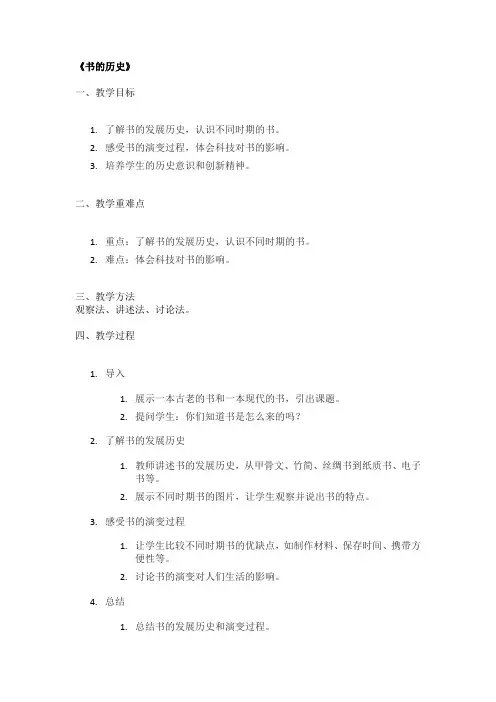 《书的历史》

一、教学目标

1. 了解书的发展历史，认识不同时期的书。
2. 感受书的演变过程，体会科技对书的影响。
3. 培养学生的历史意识和创新精神。

二、教学重难点

1. 重点：了解书的发展历史，认识不同时期的书。
2. 难点：体会科技对书的影响。

三、教学方法
观察法、讲述法、讨论法。

四、教学过程

1. 导入

 1. 展示一本古老的书和一本现代的书，引出课题。
 2. 提问学生：你们知道书是怎么来的吗？

2. 了解书的发展历史

 1. 教师讲述书的发展历史，从甲骨文、竹简、丝绸书到纸质书、电子书等。
 2. 展示不同时期书的图片，让学生观察并说出书的特点。

3. 感受书的演变过程

 1. 让学生比较不同时期书的优缺点，如制作材料、保存时间、携带方便性等。
 2. 讨论书的演变对人们生活的影响。

4. 总结

 1. 总结书的发展历史和演变过程。